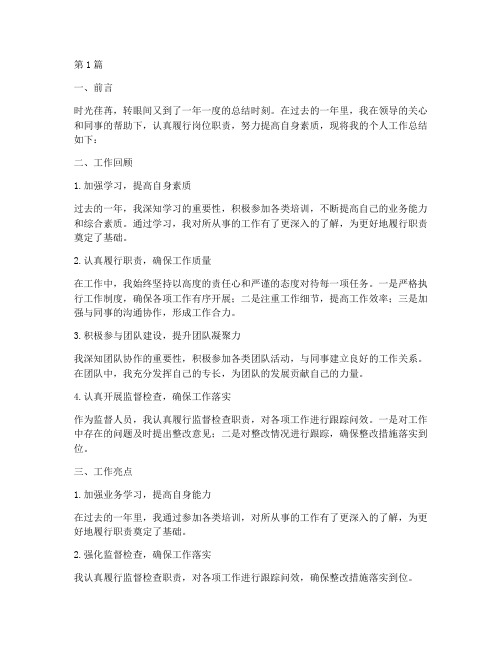 第1篇

一、前言

时光荏苒，转眼间又到了一年一度的总结时刻。在过去的一年里，我在领导的关心和同事的帮助下，认真履行岗位职责，努力提高自身素质，现将我的个人工作总结如下：

二、工作回顾

1. 加强学习，提高自身素质

过去的一年，我深知学习的重要性，积极参加各类培训，不断提高自己的业务能力和综合素质。通过学习，我对所从事的工作有了更深入的了解，为更好地履行职责奠定了基础。

2. 认真履行职责，确保工作质量

在工作中，我始终坚持以高度的责任心和严谨的态度对待每一项任务。一是严格执行工作制度，确保各项工作有序开展；二是注重工作细节，提高工作效率；三是加强与同事的沟通协作，形成工作合力。

3. 积极参与团队建设，提升团队凝聚力

我深知团队协作的重要性，积极参加各类团队活动，与同事建立良好的工作关系。在团队中，我充分发挥自己的专长，为团队的发展贡献自己的力量。

4. 认真开展监督检查，确保工作落实

作为监督人员，我认真履行监督检查职责，对各项工作进行跟踪问效。一是对工作中存在的问题及时提出整改意见；二是对整改情况进行跟踪，确保整改措施落实到位。

三、工作亮点

1. 加强业务学习，提高自身能力

在过去的一年里，我通过参加各类培训，对所从事的工作有了更深入的了解，为更好地履行职责奠定了基础。

2. 强化监督检查，确保工作落实

我认真履行监督检查职责，对各项工作进行跟踪问效，确保整改措施落实到位。